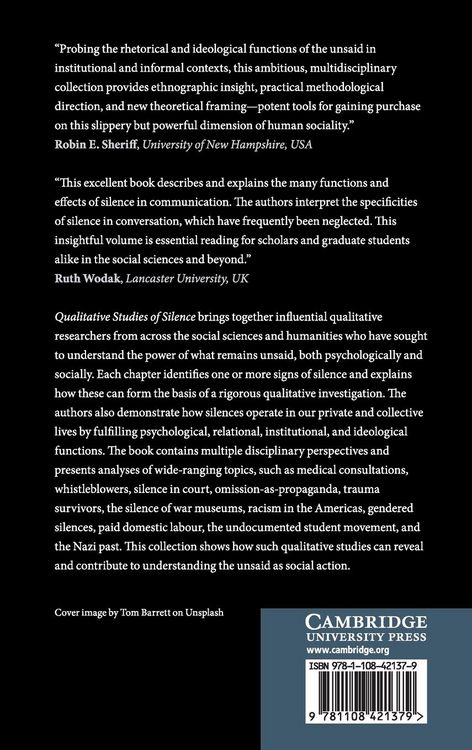 "Probing the rhetorical and ideological functions of the unsaid in institutional and informal contexts, this ambitious, multidisciplinary collection provides ethnographic insight, practical methodological direction, and new theoretical framing—potent tools for gaining purchase on this slippery but powerful dimension of human sociality."
Robin E. Sheriff, University of New Hampshire, USA

"This excellent book describes and explains the many functions and effects of silence in communication. The authors interpret the specificities of silence in conversation, which have frequently been neglected. This insightful volume is essential reading for scholars and graduate students alike in the social sciences and beyond."
Ruth Wodak, Lancaster University, UK

Qualitative Studies of Silence brings together influential qualitative researchers from across the social sciences and humanities who have sought to understand the power of what remains unsaid, both psychologically and socially. Each chapter identifies one or more signs of silence and explains how these can form the basis of a rigorous qualitative investigation. The authors also demonstrate how silences operate in our private and collective lives by fulfilling psychological, relational, institutional, and ideological functions. The book contains multiple disciplinary perspectives and presents analyses of wide-ranging topics, such as medical consultations, whistleblowers, silence in court, omission-as-propaganda, trauma survivors, the silence of war museums, racism in the Americas, gendered silences, paid domestic labour, the undocumented student movement, and the Nazi past. This collection shows how such qualitative studies can reveal and contribute to understanding the unsaid as social action.

Cover image by Tom Barrett on Unsplash

CAMBRIDGE
UNIVERSITY PRESS
www.cambridge.org

ISBN 978-1-108-42137-9

9 781108 421379 >